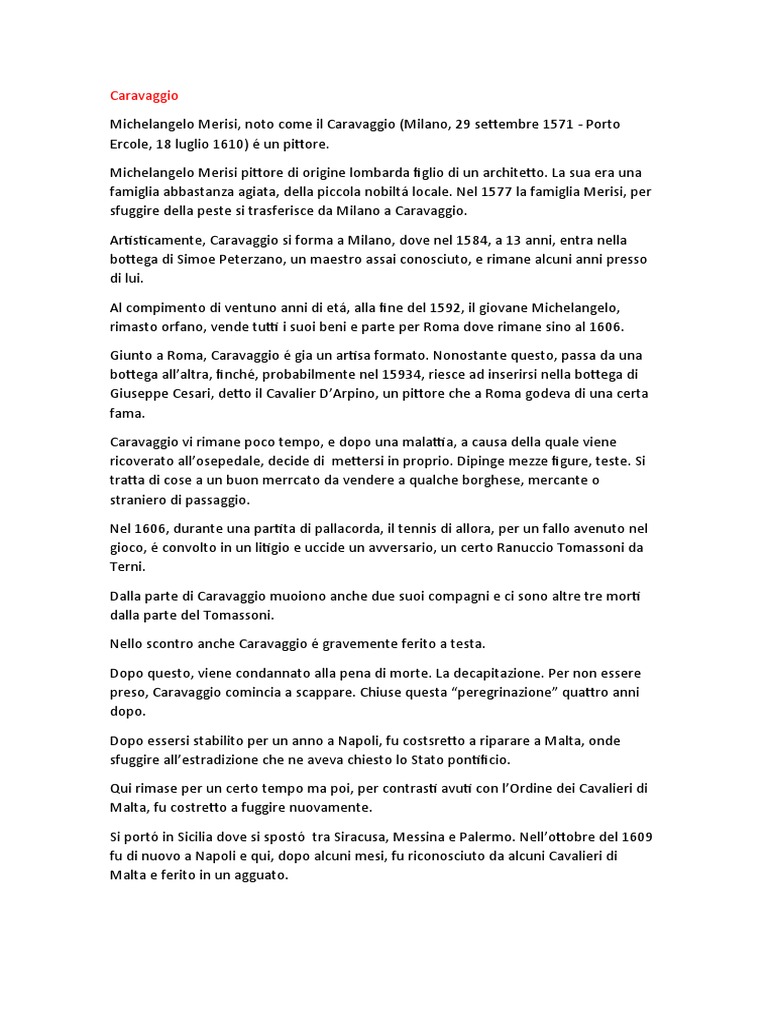 Caravaggio

Michelangelo Merisi, noto come il Caravaggio (Milano, 29 settembre 1571 - Porto Ercole, 18 luglio 1610) é un pittore.

Michelangelo Merisi pittore di origine lombarda figlio di un architetto. La sua era una famiglia abbastanza agiata, della piccola nobiltá locale. Nel 1577 la famiglia Merisi, per sfuggire della peste si trasferisce da Milano a Caravaggio.

Artisticamente, Caravaggio si forma a Milano, dove nel 1584, a 13 anni, entra nella bottega di Simoe Peterzano, un maestro assai conosciuto, e rimane alcuni anni presso di lui.

Al compimento di ventuno anni di etá, alla fine del 1592, il giovane Michelangelo, rimasto orfano, vende tutti i suoi beni e parte per Roma dove rimane sino al 1606.

Giunto a Roma, Caravaggio é gia un artisa formato. Nonostante questo, passa da una bottega all'altra, finché, probabilmente nel 15934, riesce ad inserirsi nella bottega di Giuseppe Cesari, detto il Cavalier D'Arpino, un pittore che a Roma godeva di una certa fama.

Caravaggio vi rimane poco tempo, e dopo una malattia, a causa della quale viene ricoverato all'osepedale, decide di mettersi in proprio. Dipinge mezze figure, teste. Si tratta di cose a un buon merrcato da vendere a qualche borghese, mercante o straniero di passaggio.

Nel 1606, durante una partita di pallacorda, il tennis di allora, per un fallo avenuto nel gioco, é convolto in un litigio e uccide un avversario, un certo Ranuccio Tomassoni da Terni.

Dalla parte di Caravaggio muoiono anche due suoi compagni e ci sono altre tre morti dalla parte del Tomassoni.

Nello scontro anche Caravaggio é gravemente ferito a testa.

Dopo questo, viene condannato alla pena di morte. La decapitazione. Per non essere preso, Caravaggio comincia a scappare. Chiuse questa "peregrinazione" quattro anni dopo.

Dopo essersi stabilito per un anno a Napoli, fu costsretto a riparare a Malta, onde sfuggire all'estradizione che ne aveva chiesto lo Stato pontificio.

Qui rimase per un certo tempo ma poi, per contrasti avuti con l'Ordine dei Cavalieri di Malta, fu costretto a fuggire nuovamente.

Si portó in Sicilia dove si spostó tra Siracusa, Messina e Palermo. Nell'ottobre del 1609 fu di nuovo a Napoli e qui, dopo alcuni mesi, fu riconosciuto da alcuni Cavalieri di Malta e ferito in un agguato.